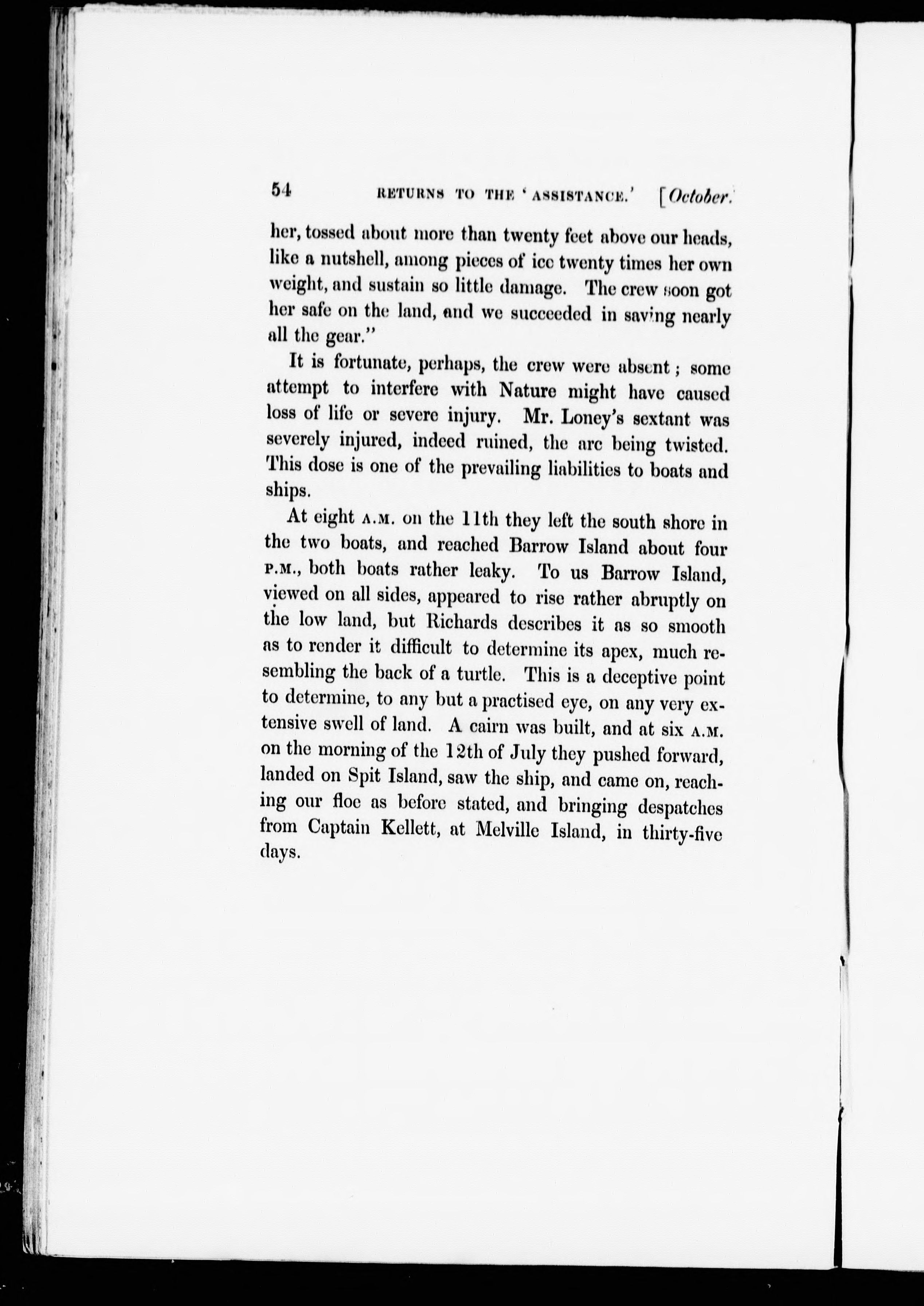 54 RETURNS TO THE 'ASSISTANCE.' [October.

her, tossed about more than twenty feet above our heads, like a nutshell, among pieces of ice twenty times her own weight, and sustain so little damage. The crew soon got her safe on the land, and we succeeded in saving nearly all the gear."

It is fortunate, perhaps, the crew were absent; some attempt to interfere with Nature might have caused loss of life or severe injury. Mr. Loney's sextant was severely injured, indeed ruined, the arc being twisted. This dose is one of the prevailing liabilities to boats and ships.

At eight A.M. on the 11th they left the south shore in the two boats, and reached Barrow Island about four P.M., both boats rather leaky. To us Barrow Island, viewed on all sides, appeared to rise rather abruptly on the low land, but Richards describes it as so smooth as to render it difficult to determine its apex, much resembling the back of a turtle. This is a deceptive point to determine, to any but a practised eye, on any very extensive swell of land. A cairn was built, and at six A.M. on the morning of the 12th of July they pushed forward, landed on Spit Island, saw the ship, and came on, reaching our floe as before stated, and bringing despatches from Captain Kellett, at Melville Island, in thirty-five days.